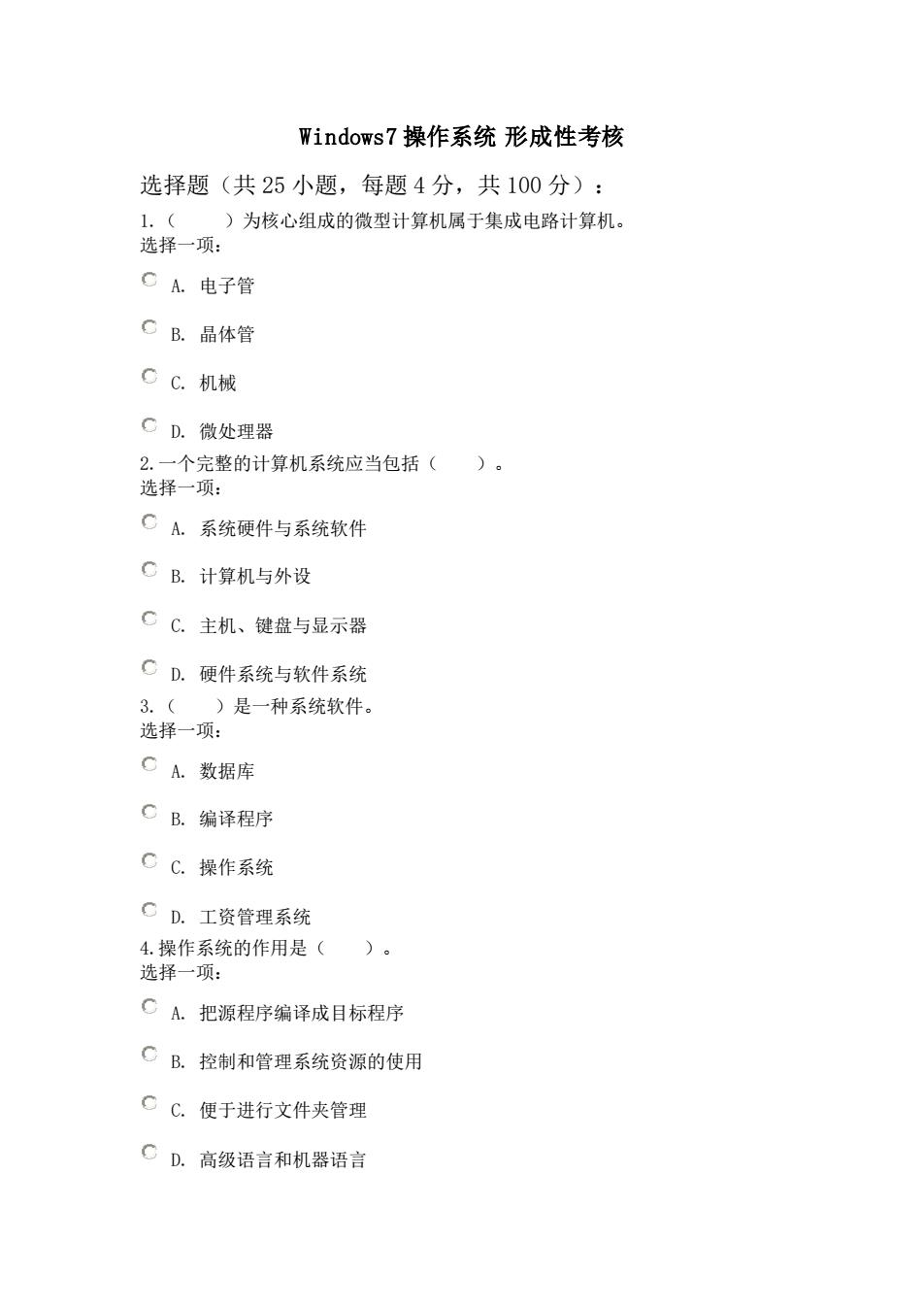 Windows7 操作系统 形成性考核

选择题（共 25 小题，每题 4 分，共 100 分）：

1.（　　）为核心组成的微型计算机属于集成电路计算机。
选择一项：

A. 电子管

B. 晶体管

C. 机械

D. 微处理器

2.一个完整的计算机系统应当包括（　　）。
选择一项：

A. 系统硬件与系统软件

B. 计算机与外设

C. 主机、键盘与显示器

D. 硬件系统与软件系统

3.（　　）是一种系统软件。
选择一项：

A. 数据库

B. 编译程序

C. 操作系统

D. 工资管理系统

4.操作系统的作用是（　　）。
选择一项：

A. 把源程序编译成目标程序

B. 控制和管理系统资源的使用

C. 便于进行文件夹管理

D. 高级语言和机器语言